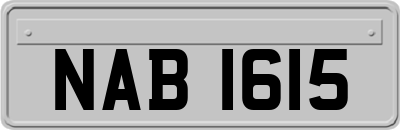 NAB 1615